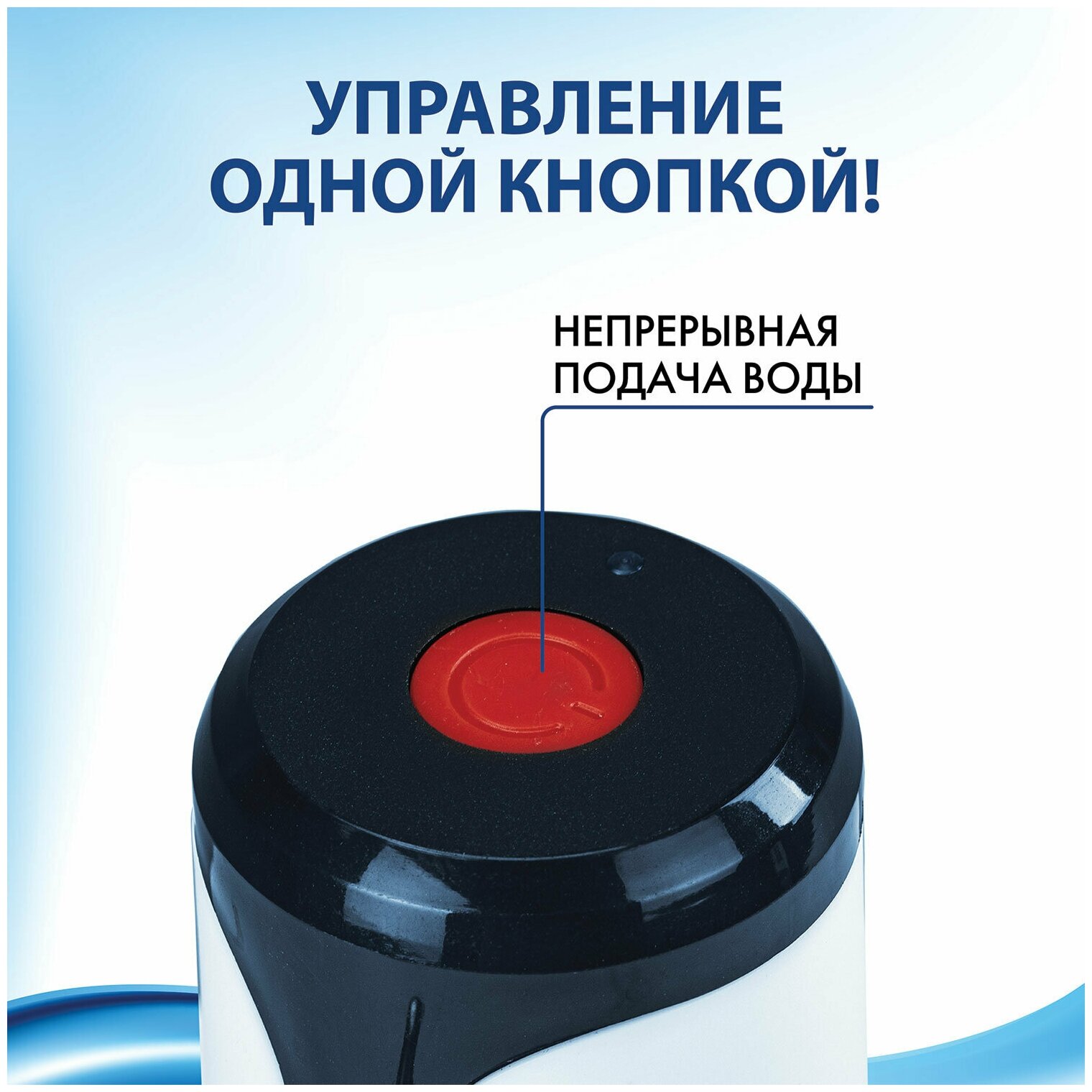 УПРАВЛЕНИЕ ОДНОЙ КНОПКОЙ!

НЕПРЕРЫВНАЯ ПОДАЧА ВОДЫ